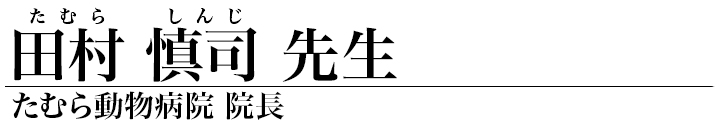 たむら しんじ
田村 慎司 先生

たむら動物病院 院長